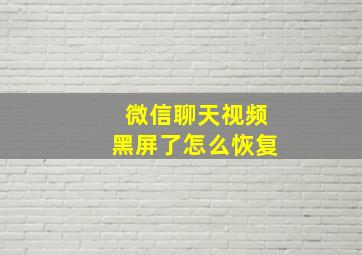 微信聊天视频
黑屏了怎么恢复